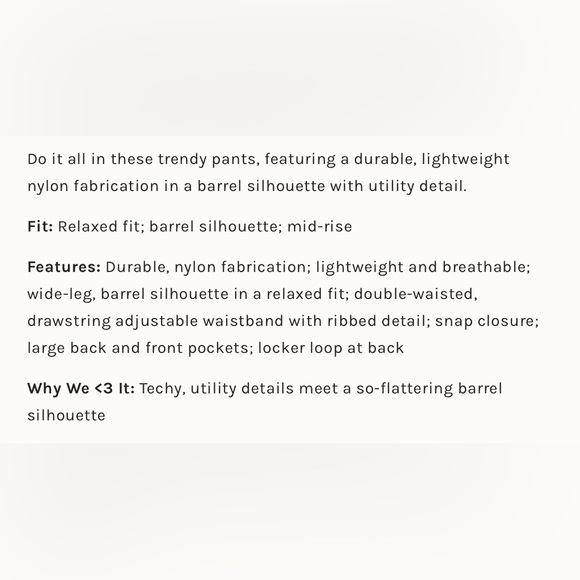 Do it all in these trendy pants, featuring a durable, lightweight nylon fabrication in a barrel silhouette with utility detail.

Fit: Relaxed fit; barrel silhouette; mid-rise

Features: Durable, nylon fabrication; lightweight and breathable; wide-leg, barrel silhouette in a relaxed fit; double-waisted, drawstring adjustable waistband with ribbed detail; snap closure; large back and front pockets; locker loop at back

Why We <3 It: Techy, utility details meet a so-flattering barrel silhouette